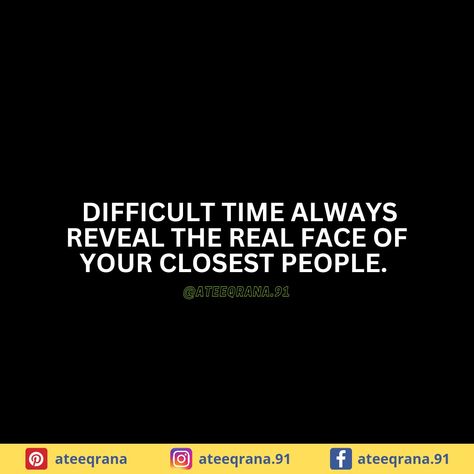 DIFFICULT TIME ALWAYS REVEAL THE REAL FACE OF YOUR CLOSEST PEOPLE.

@ATEEQRANA.91

ateeqrana ateeqrana.91 ateeqrana.91